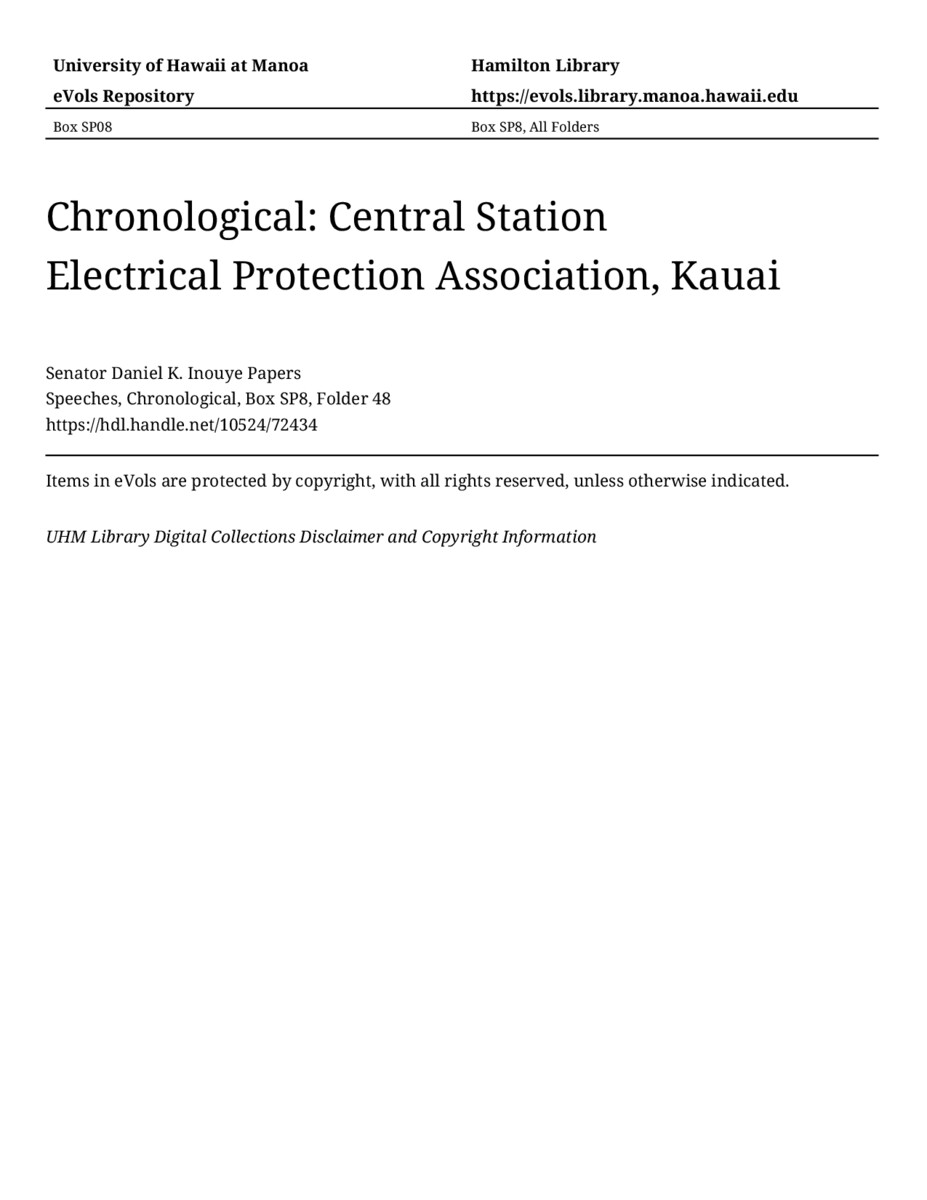 University of Hawaii at Manoa
eVols Repository

Hamilton Library
https://evols.library.manoa.hawaii.edu

Box SP08

Box SP8, All Folders

Chronological: Central Station Electrical Protection Association, Kauai

Senator Daniel K. Inouye Papers
Speeches, Chronological, Box SP8, Folder 48
https://hdl.handle.net/10524/72434

Items in eVols are protected by copyright, with all rights reserved, unless otherwise indicated.

UHM Library Digital Collections Disclaimer and Copyright Information